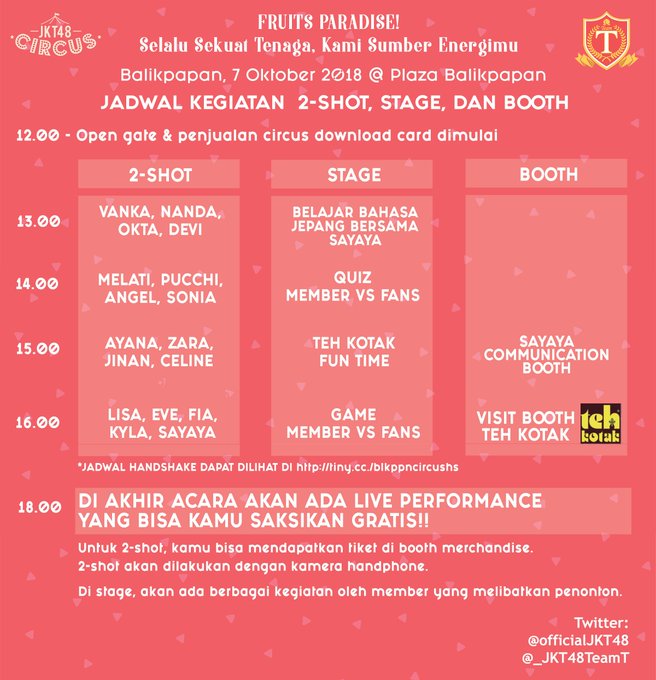 JKT48 CIRCUS

FRUITS PARADISE!
Selalu Sekuat Tenaga, Kami Sumber Energimu

T

Balikpapan, 7 Oktober 2018 @ Plaza Balikpapan

JADWAL KEGIATAN 2-SHOT, STAGE, DAN BOOTH

12.00 - Open gate & penjualan circus download card dimulai

| | 2-SHOT | STAGE | BOOTH |
|---|---|---|---|
| 13.00 | VANKA, NANDA, OKTA, DEVI | BELAJAR BAHASA JEPANG BERSAMA SAYAYA | |
| 14.00 | MELATI, PUCCHI, ANGEL, SONIA | QUIZ MEMBER VS FANS | |
| 15.00 | AYANA, ZARA, JINAN, CELINE | TEH KOTAK FUN TIME | SAYAYA COMMUNICATION BOOTH |
| 16.00 | LISA, EVE, FIA, KYLA, SAYAYA | GAME MEMBER VS FANS | VISIT BOOTH TEH KOTAK teh kotak |

*JADWAL HANDSHAKE DAPAT DILIHAT DI http://tiny.cc./blkppncircushs

18.00 DI AKHIR ACARA AKAN ADA LIVE PERFORMANCE YANG BISA KAMU SAKSIKAN GRATIS!!

Untuk 2-shot, kamu bisa mendapatkan tiket di booth merchandise.
2-shot akan dilakukan dengan kamera handphone.

Di stage, akan ada berbagai kegiatan oleh member yang melibatkan penonton.

Twitter:
@officialJKT48
@_JKT48TeamT